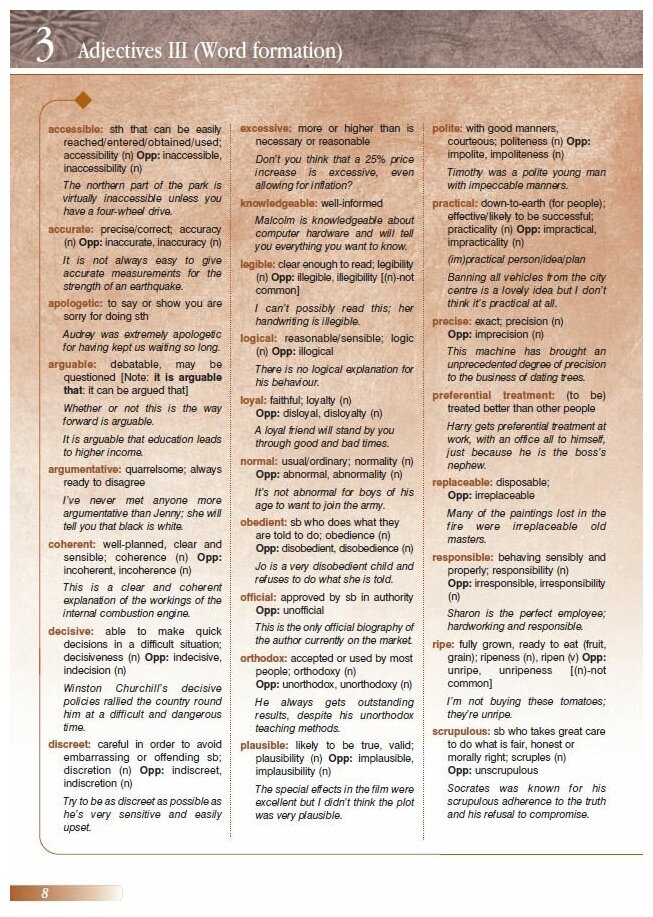 3 Adjectives III (Word formation)

accessible: sth that can be easily reached/entered/obtained/used; accessibility (n) Opp: inaccessible, inaccessibility (n)

The northern part of the park is virtually inaccessible unless you have a four-wheel drive.

accurate: precise/correct; accuracy (n) Opp: inaccurate, inaccuracy (n)

It is not always easy to give accurate measurements for the strength of an earthquake.

apologetic: to say or show you are sorry for doing sth

Audrey was extremely apologetic for having kept us waiting so long.

arguable: debatable, may be questioned [Note: it is arguable that: it can be argued that]

Whether or not this is the way forward is arguable.

It is arguable that education leads to higher income.

argumentative: quarrelsome; always ready to disagree

I've never met anyone more argumentative than Jenny; she will tell you that black is white.

coherent: well-planned, clear and sensible; coherence (n) Opp: incoherent, incoherence (n)

This is a clear and coherent explanation of the workings of the internal combustion engine.

decisive: able to make quick decisions in a difficult situation; decisiveness (n) Opp: indecisive, indecision (n)

Winston Churchill's decisive policies rallied the country round him at a difficult and dangerous time.

discreet: careful in order to avoid embarrassing or offending sb; discretion (n) Opp: indiscreet, indiscretion (n)

Try to be as discreet as possible as he's very sensitive and easily upset.

excessive: more or higher than is necessary or reasonable

Don't you think that a 25% price increase is excessive, even allowing for inflation?

knowledgeable: well-informed

Malcolm is knowledgeable about computer hardware and will tell you everything you want to know.

legible: clear enough to read; legibility (n) Opp: illegible, illegibility [(n)-not common]

I can't possibly read this; her handwriting is illegible.

logical: reasonable/sensible; logic (n) Opp: illogical

There is no logical explanation for his behaviour.

loyal: faithful; loyalty (n) Opp: disloyal, disloyalty (n)

A loyal friend will stand by you through good and bad times.

normal: usual/ordinary; normality (n) Opp: abnormal, abnormality (n)

It's not abnormal for boys of his age to want to join the army.

obedient: sb who does what they are told to do; obedience (n) Opp: disobedient, disobedience (n)

Jo is a very disobedient child and refuses to do what she is told.

official: approved by sb in authority Opp: unofficial

This is the only official biography of the author currently on the market.

orthodox: accepted or used by most people; orthodoxy (n) Opp: unorthodox, unorthodoxy (n)

He always gets outstanding results, despite his unorthodox teaching methods.

plausible: likely to be true, valid; plausibility (n) Opp: implausible, implausibility (n)

The special effects in the film were excellent but I didn't think the plot was very plausible.

polite: with good manners, courteous; politeness (n) Opp: impolite, impoliteness (n)

Timothy was a polite young man with impeccable manners.

practical: down-to-earth (for people); effective/likely to be successful; practicality (n) Opp: impractical, impracticality (n)

(im)practical person/idea/plan

Banning all vehicles from the city centre is a lovely idea but I don't think it's practical at all.

precise: exact; precision (n) Opp: imprecision (n)

This machine has brought an unprecedented degree of precision to the business of dating trees.

preferential treatment: (to be) treated better than other people

Harry gets preferential treatment at work, with an office all to himself, just because he is the boss's nephew.

replaceable: disposable; Opp: irreplaceable

Many of the paintings lost in the fire were irreplaceable old masters.

responsible: behaving sensibly and properly; responsibility (n) Opp: irresponsible, irresponsibility (n)

Sharon is the perfect employee; hardworking and responsible.

ripe: fully grown, ready to eat (fruit, grain); ripeness (n), ripen (v) Opp: unripe, unripeness [(n)-not common]

I'm not buying these tomatoes; they're unripe.

scrupulous: sb who takes great care to do what is fair, honest or morally right; scruples (n) Opp: unscrupulous

Socrates was known for his scrupulous adherence to the truth and his refusal to compromise.

8